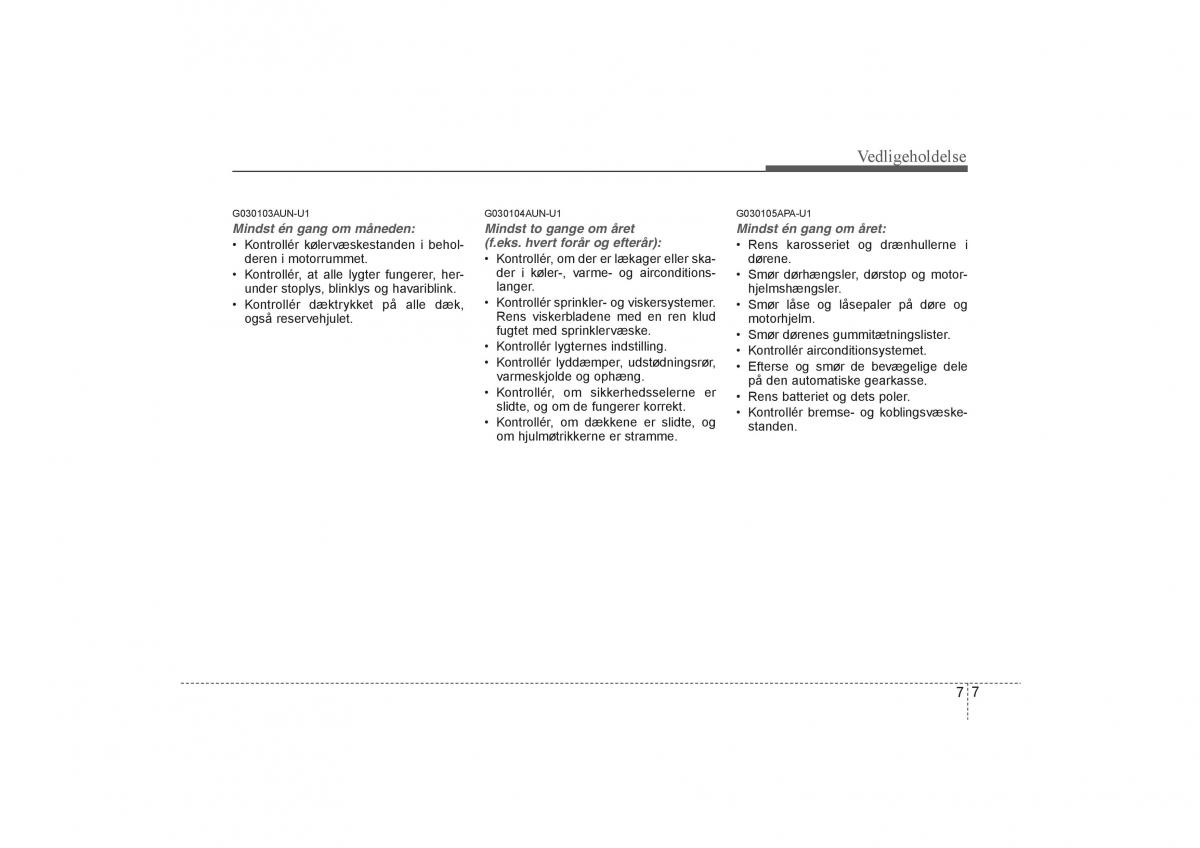 Vedligeholdelse

G030103AUN-U1
Mindst én gang om måneden:
• Kontrollér kølervæskestanden i beholderen i motorrummet.
• Kontrollér, at alle lygter fungerer, herunder stoplys, blinklys og havariblink.
• Kontrollér dæktrykket på alle dæk, også reservehjulet.

G030104AUN-U1
Mindst to gange om året (f.eks. hvert forår og efterår):
• Kontrollér, om der er lækager eller skader i køler-, varme- og airconditionslanger.
• Kontrollér sprinkler- og viskersystemer. Rens viskerbladene med en ren klud fugtet med sprinklervæske.
• Kontrollér lygternes indstilling.
• Kontrollér lyddæmper, udstødningsrør, varmeskjolde og ophæng.
• Kontrollér, om sikkerhedsselerne er slidte, og om de fungerer korrekt.
• Kontrollér, om dækkene er slidte, og om hjulmøtrikkerne er stramme.

G030105APA-U1
Mindst én gang om året:
• Rens karosseriet og drænhullerne i dørene.
• Smør dørhængsler, dørstop og motorhjelmshængsler.
• Smør låse og låsepaler på døre og motorhjelm.
• Smør dørenes gummitætningslister.
• Kontrollér airconditionsystemet.
• Efterse og smør de bevægelige dele på den automatiske gearkasse.
• Rens batteriet og dets poler.
• Kontrollér bremse- og koblingsvæskestanden.

7 7